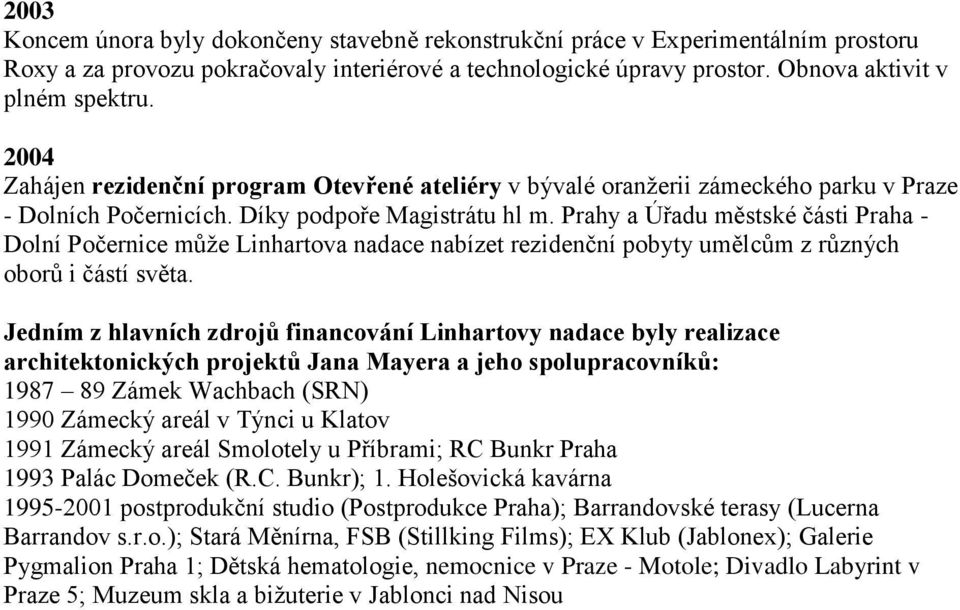 2003
Koncem února byly dokončeny stavebně rekonstrukční práce v Experimentálním prostoru Roxy a za provozu pokračovaly interiérové a technologické úpravy prostor. Obnova aktivit v plném spektru.

2004
Zahájen rezidenční program Otevřené ateliéry v bývalé oranžerii zámeckého parku v Praze - Dolních Počernicích. Díky podpoře Magistrátu hl m. Prahy a Úřadu městské části Praha - Dolní Počernice může Linhartova nadace nabízet rezidenční pobyty umělcům z různých oborů i částí světa.

Jedním z hlavních zdrojů financování Linhartovy nadace byly realizace architektonických projektů Jana Mayera a jeho spolupracovníků:
1987 – 89 Zámek Wachbach (SRN)
1990 Zámecký areál v Týnci u Klatov
1991 Zámecký areál Smolotely u Příbrami; RC Bunkr Praha
1993 Palác Domeček (R.C. Bunkr); 1. Holešovická kavárna
1995-2001 postprodukční studio (Postprodukce Praha); Barrandovské terasy (Lucerna Barrandov s.r.o.); Stará Měnírna, FSB (Stillking Films); EX Klub (Jablonex); Galerie Pygmalion Praha 1; Dětská hematologie, nemocnice v Praze - Motole; Divadlo Labyrint v Praze 5; Muzeum skla a bižuterie v Jablonci nad Nisou